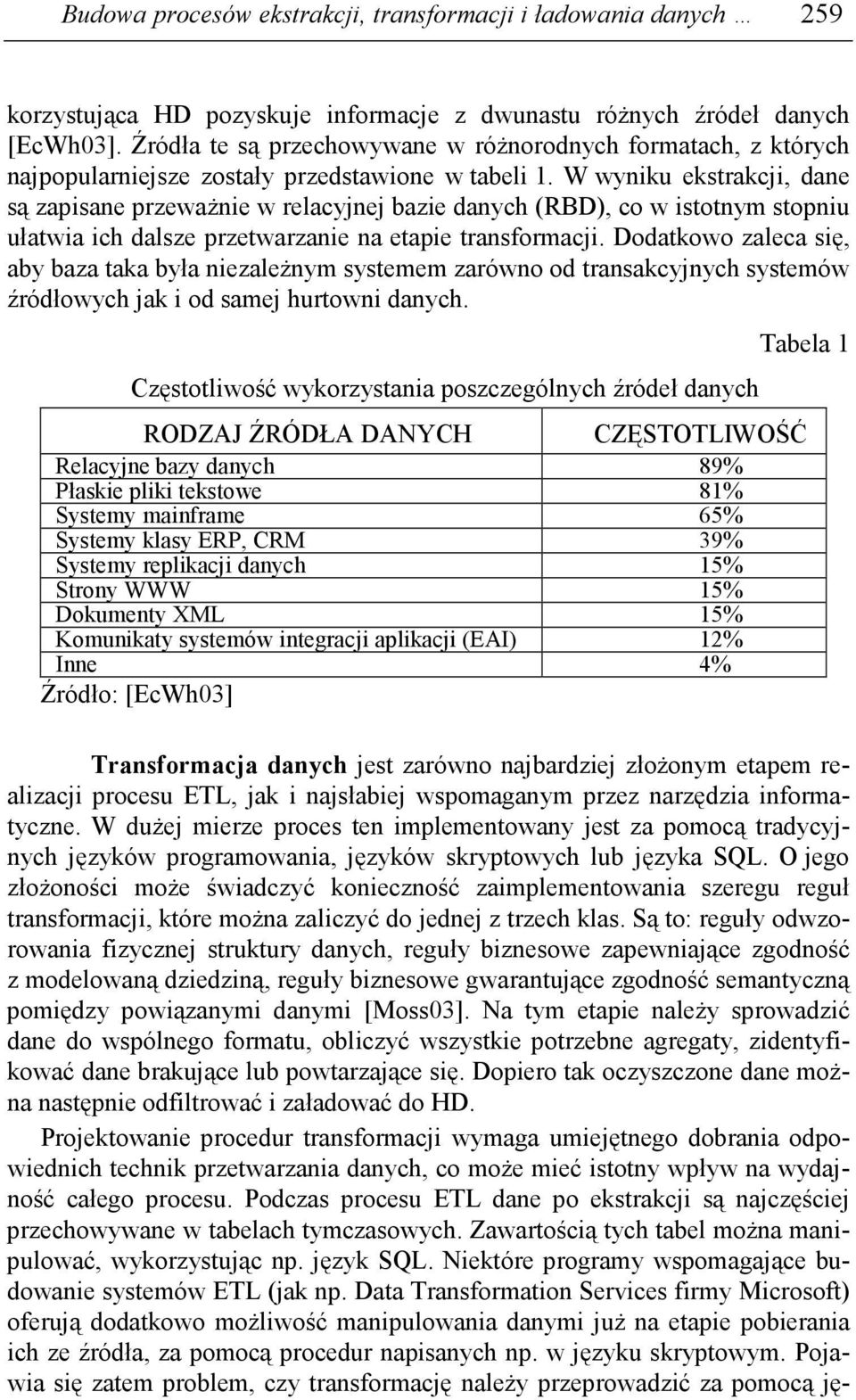 Budowa procesów ekstrakcji, transformacji i ładowania danych … 259

korzystująca HD pozyskuje informacje z dwunastu różnych źródeł danych [EcWh03]. Źródła te są przechowywane w różnorodnych formatach, z których najpopularniejsze zostały przedstawione w tabeli 1. W wyniku ekstrakcji, dane są zapisane przeważnie w relacyjnej bazie danych (RBD), co w istotnym stopniu ułatwia ich dalsze przetwarzanie na etapie transformacji. Dodatkowo zaleca się, aby baza taka była niezależnym systemem zarówno od transakcyjnych systemów źródłowych jak i od samej hurtowni danych.

Tabela 1

Częstotliwość wykorzystania poszczególnych źródeł danych

| RODZAJ ŹRÓDŁA DANYCH | CZĘSTOTLIWOŚĆ |
|---|---|
| Relacyjne bazy danych | 89% |
| Płaskie pliki tekstowe | 81% |
| Systemy mainframe | 65% |
| Systemy klasy ERP, CRM | 39% |
| Systemy replikacji danych | 15% |
| Strony WWW | 15% |
| Dokumenty XML | 15% |
| Komunikaty systemów integracji aplikacji (EAI) | 12% |
| Inne | 4% |

Źródło: [EcWh03]

Transformacja danych jest zarówno najbardziej złożonym etapem realizacji procesu ETL, jak i najsłabiej wspomaganym przez narzędzia informatyczne. W dużej mierze proces ten implementowany jest za pomocą tradycyjnych języków programowania, języków skryptowych lub języka SQL. O jego złożoności może świadczyć konieczność zaimplementowania szeregu reguł transformacji, które można zaliczyć do jednej z trzech klas. Są to: reguły odwzorowania fizycznej struktury danych, reguły biznesowe zapewniające zgodność z modelowaną dziedziną, reguły biznesowe gwarantujące zgodność semantyczną pomiędzy powiązanymi danymi [Moss03]. Na tym etapie należy sprowadzić dane do wspólnego formatu, obliczyć wszystkie potrzebne agregaty, zidentyfikować dane brakujące lub powtarzające się. Dopiero tak oczyszczone dane można następnie odfiltrować i załadować do HD.

Projektowanie procedur transformacji wymaga umiejętnego dobrania odpowiednich technik przetwarzania danych, co może mieć istotny wpływ na wydajność całego procesu. Podczas procesu ETL dane po ekstrakcji są najczęściej przechowywane w tabelach tymczasowych. Zawartością tych tabel można manipulować, wykorzystując np. język SQL. Niektóre programy wspomagające budowanie systemów ETL (jak np. Data Transformation Services firmy Microsoft) oferują dodatkowo możliwość manipulowania danymi już na etapie pobierania ich ze źródła, za pomocą procedur napisanych np. w języku skryptowym. Pojawia się zatem problem, czy transformację należy przeprowadzić za pomocą ję-